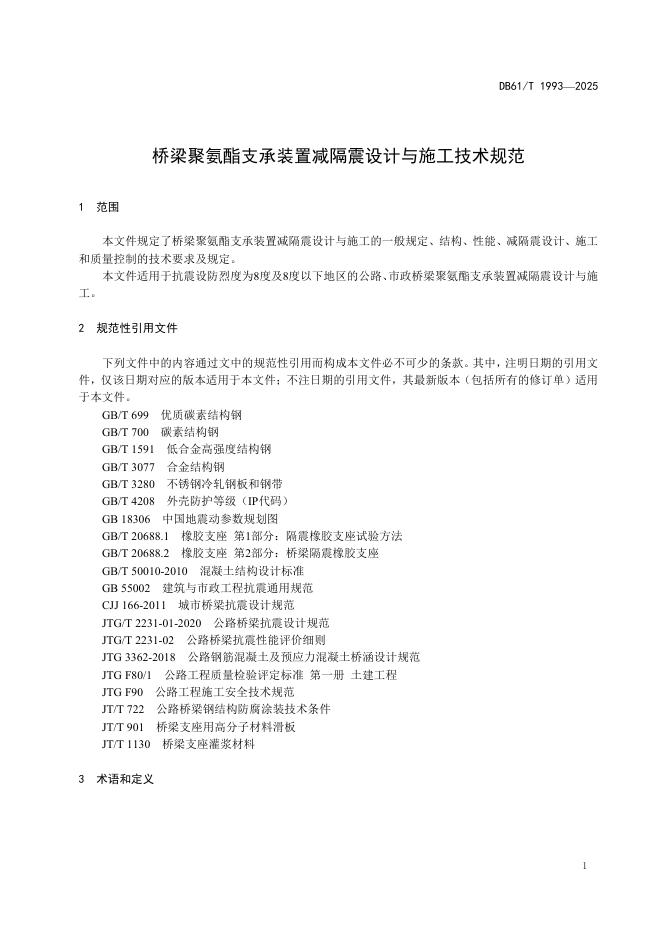 DB61/T 1993—2025

桥梁聚氨酯支承装置减隔震设计与施工技术规范

1 范围

本文件规定了桥梁聚氨酯支承装置减隔震设计与施工的一般规定、结构、性能、减隔震设计、施工和质量控制的技术要求及规定。

本文件适用于抗震设防烈度为8度及8度以下地区的公路、市政桥梁聚氨酯支承装置减隔震设计与施工。

2 规范性引用文件

下列文件中的内容通过文中的规范性引用而构成本文件必不可少的条款。其中，注明日期的引用文件，仅该日期对应的版本适用于本文件；不注日期的引用文件，其最新版本（包括所有的修订单）适用于本文件。

GB/T 699 优质碳素结构钢
GB/T 700 碳素结构钢
GB/T 1591 低合金高强度结构钢
GB/T 3077 合金结构钢
GB/T 3280 不锈钢冷轧钢板和钢带
GB/T 4208 外壳防护等级（IP代码）
GB 18306 中国地震动参数规划图
GB/T 20688.1 橡胶支座 第1部分：隔震橡胶支座试验方法
GB/T 20688.2 橡胶支座 第2部分：桥梁隔震橡胶支座
GB/T 50010-2010 混凝土结构设计标准
GB 55002 建筑与市政工程抗震通用规范
CJJ 166-2011 城市桥梁抗震设计规范
JTG/T 2231-01-2020 公路桥梁抗震设计规范
JTG/T 2231-02 公路桥梁抗震性能评价细则
JTG 3362-2018 公路钢筋混凝土及预应力混凝土桥涵设计规范
JTG F80/1 公路工程质量检验评定标准 第一册 土建工程
JTG F90 公路工程施工安全技术规范
JT/T 722 公路桥梁钢结构防腐涂装技术条件
JT/T 901 桥梁支座用高分子材料滑板
JT/T 1130 桥梁支座灌浆材料

3 术语和定义

1